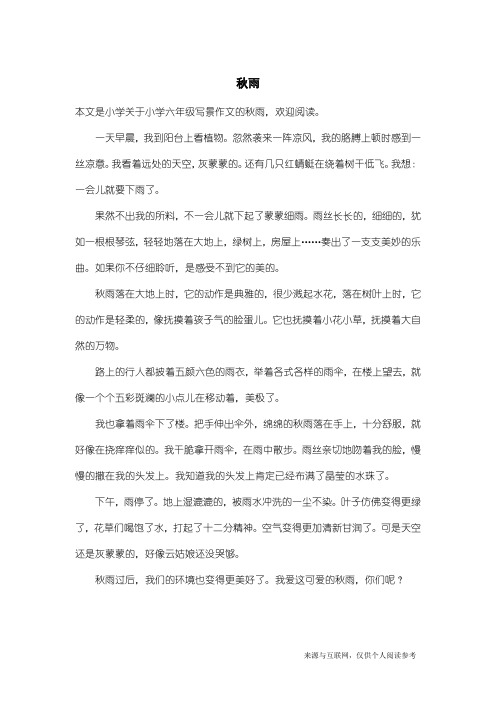 秋雨

本文是小学关于小学六年级写景作文的秋雨，欢迎阅读。

一天早晨，我到阳台上看植物。忽然袭来一阵凉风，我的胳膊上顿时感到一丝凉意。我看着远处的天空，灰蒙蒙的。还有几只红蜻蜓在绕着树干低飞。我想：一会儿就要下雨了。

果然不出我的所料，不一会儿就下起了蒙蒙细雨。雨丝长长的，细细的，犹如一根根琴弦，轻轻地落在大地上，绿树上，房屋上……奏出了一支支美妙的乐曲。如果你不仔细聆听，是感受不到它的美的。

秋雨落在大地上时，它的动作是典雅的，很少溅起水花，落在树叶上时，它的动作是轻柔的，像抚摸着孩子气的脸蛋儿。它也抚摸着小花小草，抚摸着大自然的万物。

路上的行人都披着五颜六色的雨衣，举着各式各样的雨伞，在楼上望去，就像一个个五彩斑斓的小点儿在移动着，美极了。

我也拿着雨伞下了楼。把手伸出伞外，绵绵的秋雨落在手上，十分舒服，就好像在挠痒痒似的。我干脆拿开雨伞，在雨中散步。雨丝亲切地吻着我的脸，慢慢的撒在我的头发上。我知道我的头发上肯定已经布满了晶莹的水珠了。

下午，雨停了。地上湿漉漉的，被雨水冲洗的一尘不染。叶子仿佛变得更绿了，花草们喝饱了水，打起了十二分精神。空气变得更加清新甘润了。可是天空还是灰蒙蒙的，好像云姑娘还没哭够。

秋雨过后，我们的环境也变得更美好了。我爱这可爱的秋雨，你们呢？

来源与互联网，仅供个人阅读参考